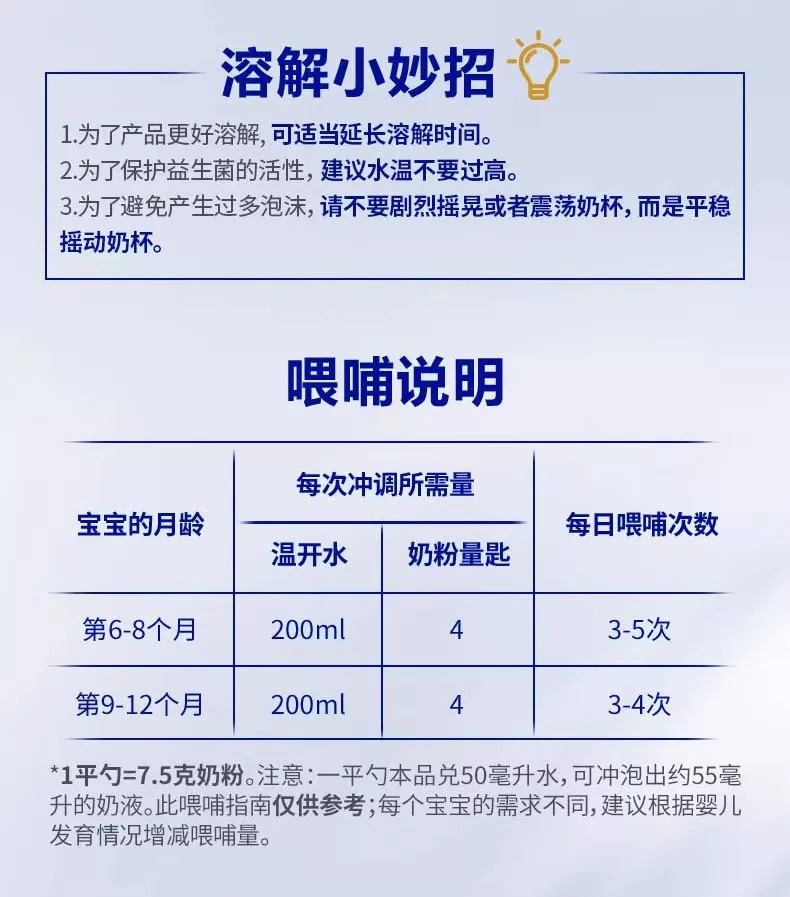 溶解小妙招

1.为了产品更好溶解，可适当延长溶解时间。
2.为了保护益生菌的活性，建议水温不要过高。
3.为了避免产生过多泡沫，请不要剧烈摇晃或者震荡奶杯，而是平稳摇动奶杯。

喂哺说明

| 宝宝的月龄 | 每次冲调所需量 | | 每日喂哺次数 |
|---|---|---|---|
| | 温开水 | 奶粉量匙 | |
| 第6-8个月 | 200ml | 4 | 3-5次 |
| 第9-12个月 | 200ml | 4 | 3-4次 |

*1平勺=7.5克奶粉。注意：一平勺本品兑50毫升水，可冲泡出约55毫升的奶液。此喂哺指南仅供参考；每个宝宝的需求不同，建议根据婴儿发育情况增减喂哺量。